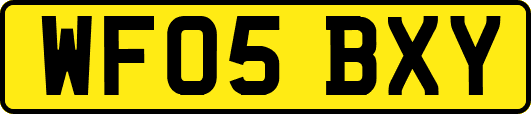 WF05 BXY